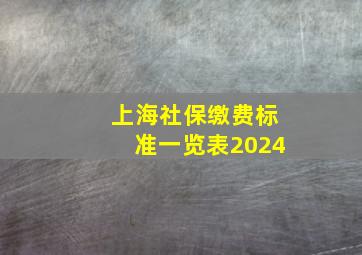 上海社保缴费标准一览表2024